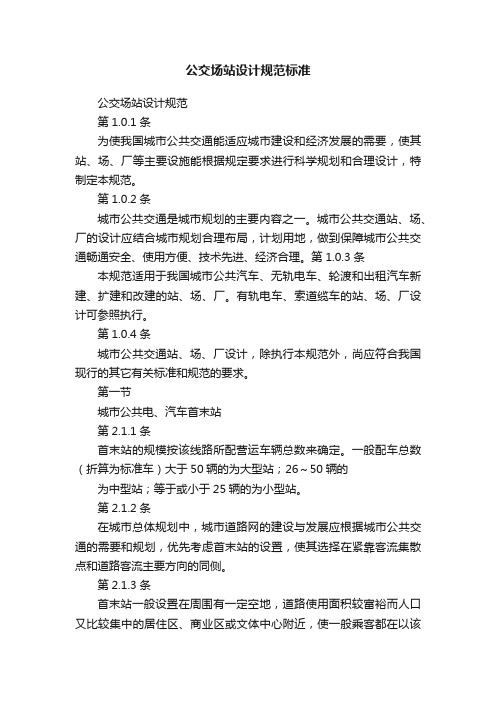 公交场站设计规范标准

公交场站设计规范

第 1.0.1 条

为使我国城市公共交通能适应城市建设和经济发展的需要，使其站、场、厂等主要设施能根据规定要求进行科学规划和合理设计，特制定本规范。

第 1.0.2 条

城市公共交通是城市规划的主要内容之一。城市公共交通站、场、厂的设计应结合城市规划合理布局，计划用地，做到保障城市公共交通畅通安全、使用方便、技术先进、经济合理。第 1.0.3 条

本规范适用于我国城市公共汽车、无轨电车、轮渡和出租汽车新建、扩建和改建的站、场、厂。有轨电车、索道缆车的站、场、厂设计可参照执行。

第 1.0.4 条

城市公共交通站、场、厂设计，除执行本规范外，尚应符合我国现行的其它有关标准和规范的要求。

第一节

城市公共电、汽车首末站

第 2.1.1 条

首末站的规模按该线路所配营运车辆总数来确定。一般配车总数（折算为标准车）大于 50 辆的为大型站；26～50 辆的

为中型站；等于或小于 25 辆的为小型站。

第 2.1.2 条

在城市总体规划中，城市道路网的建设与发展应根据城市公共交通的需要和规划，优先考虑首末站的设置，使其选择在紧靠客流集散点和道路客流主要方向的同侧。

第 2.1.3 条

首末站一般设置在周围有一定空地，道路使用面积较富裕而人口又比较集中的居住区、商业区或文体中心附近，使一般乘客都在以该